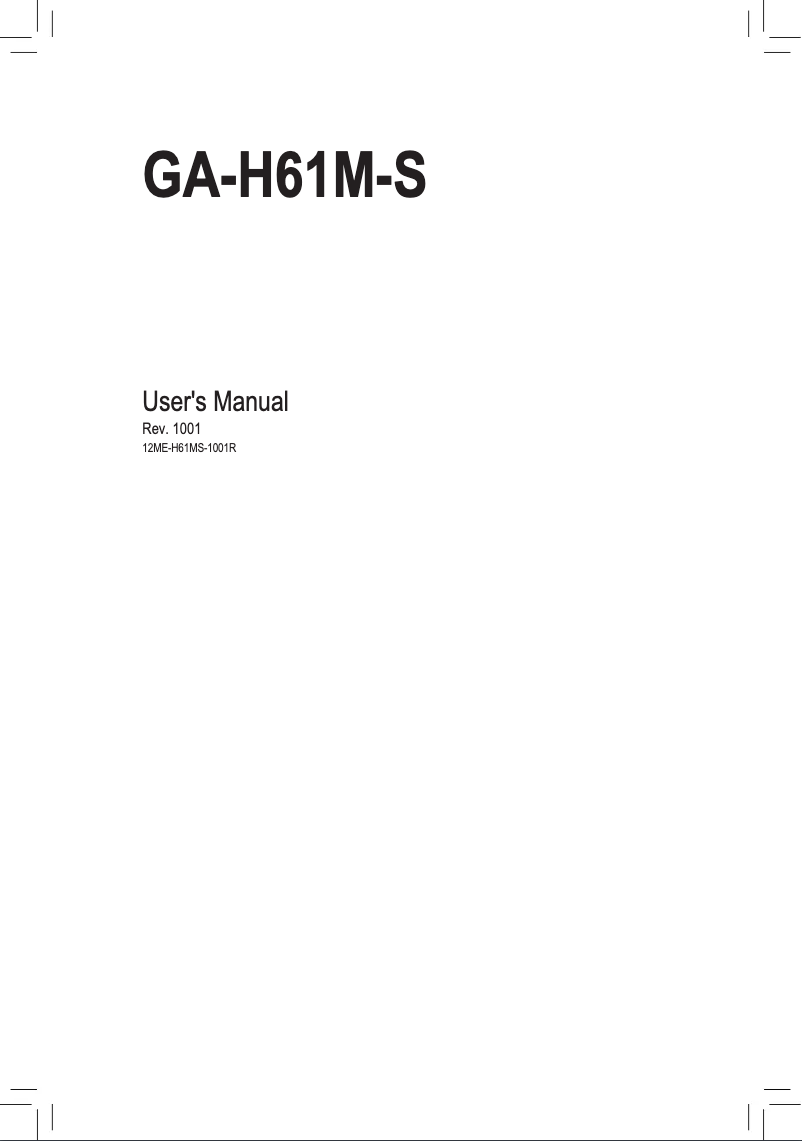 GA-H61M-S

User's Manual
Rev. 1001
12ME-H61MS-1001R